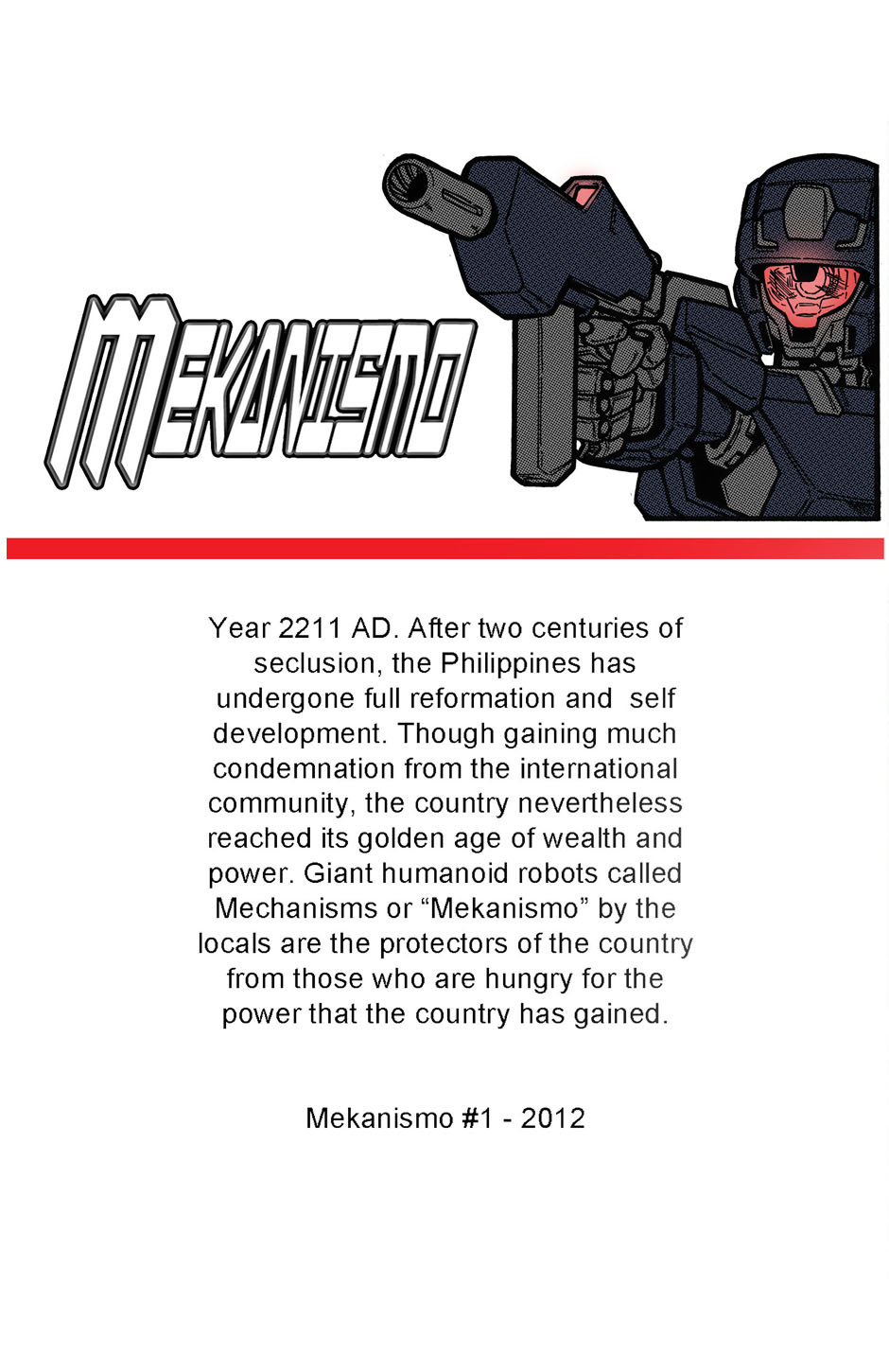 MEKANISMO

Year 2211 AD. After two centuries of seclusion, the Philippines has undergone full reformation and  self development. Though gaining much condemnation from the international community, the country nevertheless reached its golden age of wealth and power. Giant humanoid robots called Mechanisms or “Mekanismo” by the locals are the protectors of the country from those who are hungry for the power that the country has gained.

Mekanismo #1 - 2012